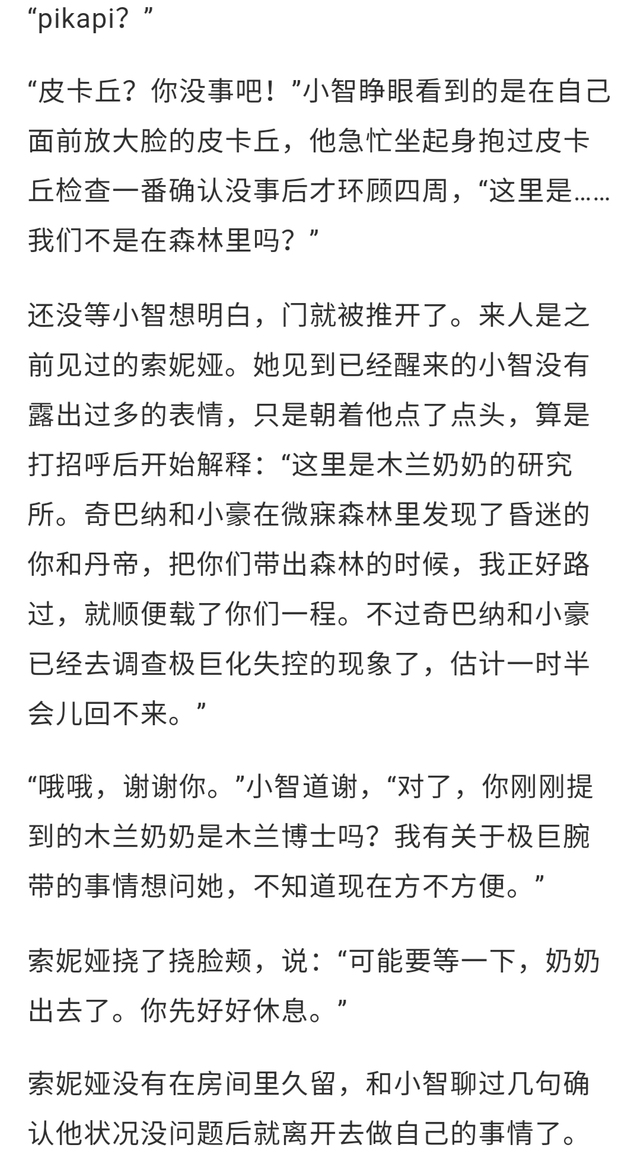 “pikapi？”

“皮卡丘？你没事吧！”小智睁眼看到的是在自己面前放大脸的皮卡丘，他急忙坐起身抱过皮卡丘检查一番确认没事后才环顾四周，“这里是……我们不是在森林里吗？”

还没等小智想明白，门就被推开了。来人是之前见过的索妮娅。她见到已经醒来的小智没有露出过多的表情，只是朝着他点了点头，算是打招呼后开始解释：“这里是木兰奶奶的研究所。奇巴纳和小豪在微寐森林里发现了昏迷的你和丹帝，把你们带出森林的时候，我正好路过，就顺便载了你们一程。不过奇巴纳和小豪已经去调查极巨化失控的现象了，估计一时半会儿回不来。”

“哦哦，谢谢你。”小智道谢，“对了，你刚刚提到的木兰奶奶是木兰博士吗？我有关于极巨腕带的事情想问她，不知道现在方不方便。”

索妮娅挠了挠脸颊，说：“可能要等一下，奶奶出去了。你先好好休息。”

索妮娅没有在房间里久留，和小智聊过几句确认他状况没问题后就离开去做自己的事情了。